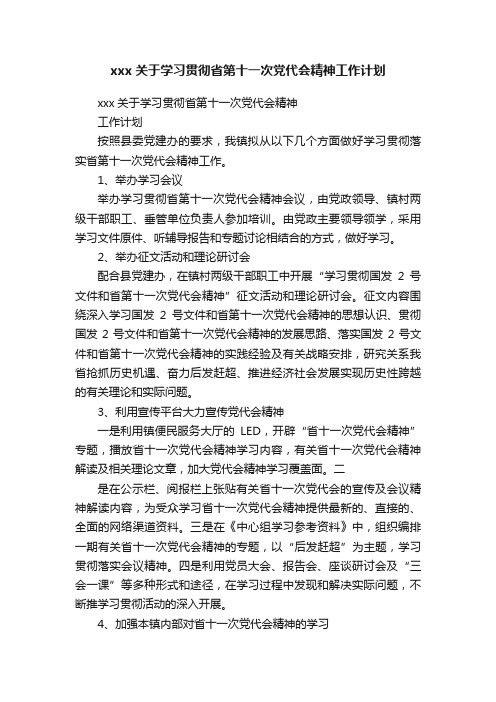 xxx 关于学习贯彻省第十一次党代会精神工作计划

xxx 关于学习贯彻省第十一次党代会精神

工作计划

按照县委党建办的要求，我镇拟从以下几个方面做好学习贯彻落实省第十一次党代会精神工作。

1、举办学习会议

举办学习贯彻省第十一次党代会精神会议，由党政领导、镇村两级干部职工、垂管单位负责人参加培训。由党政主要领导领学，采用学习文件原件、听辅导报告和专题讨论相结合的方式，做好学习。

2、举办征文活动和理论研讨会

配合县党建办，在镇村两级干部职工中开展“学习贯彻国发 2 号文件和省第十一次党代会精神”征文活动和理论研讨会。征文内容围绕深入学习国发 2 号文件和省第十一次党代会精神的思想认识、贯彻国发 2 号文件和省第十一次党代会精神的发展思路、落实国发 2 号文件和省第十一次党代会精神的实践经验及有关战略安排，研究关系我省抢抓历史机遇、奋力后发赶超、推进经济社会发展实现历史性跨越的有关理论和实际问题。

3、利用宣传平台大力宣传党代会精神

一是利用镇便民服务大厅的 LED，开辟“省十一次党代会精神”专题，播放省十一次党代会精神学习内容，有关省十一次党代会精神解读及相关理论文章，加大党代会精神学习覆盖面。二

是在公示栏、阅报栏上张贴有关省十一次党代会的宣传及会议精神解读内容，为受众学习省十一次党代会精神提供最新的、直接的、全面的网络渠道资料。三是在《中心组学习参考资料》中，组织编排一期有关省十一次党代会精神的专题，以“后发赶超”为主题，学习贯彻落实会议精神。四是利用党员大会、报告会、座谈研讨会及“三会一课”等多种形式和途径，在学习过程中发现和解决实际问题，不断推学习贯彻活动的深入开展。

4、加强本镇内部对省十一次党代会精神的学习